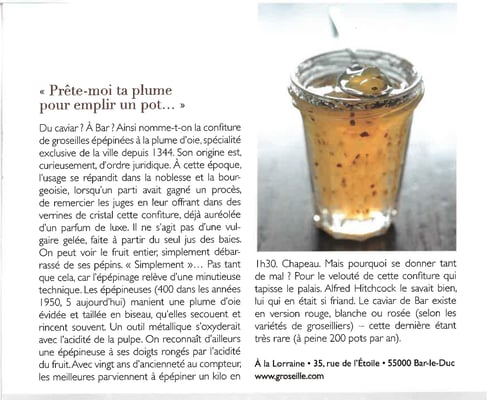 « Prête-moi ta plume pour emplir un pot… »

Du caviar ? À Bar ? Ainsi nomme-t-on la confiture de groseilles épépinées à la plume d'oie, spécialité exclusive de la ville depuis 1344. Son origine est, curieusement, d'ordre juridique. À cette époque, l'usage se répandit dans la noblesse et la bourgeoisie, lorsqu'un parti avait gagné un procès, de remercier les juges en leur offrant dans des verrines de cristal cette confiture, déjà auréolée d'un parfum de luxe. Il ne s'agit pas d'une vulgaire gelée, faite à partir du seul jus des baies. On peut voir le fruit entier, simplement débarrassé de ses pépins. « Simplement »… Pas tant que cela, car l'épépinage relève d'une minutieuse technique. Les épépineuses (400 dans les années 1950, 5 aujourd'hui) manient une plume d'oie évidée et taillée en biseau, qu'elles secouent et rincent souvent. Un outil métallique s'oxyderait avec l'acidité de la pulpe. On reconnaît d'ailleurs une épépineuse à ses doigts rongés par l'acidité du fruit. Avec vingt ans d'ancienneté au compteur, les meilleures parviennent à épépiner un kilo en 1h30. Chapeau. Mais pourquoi se donner tant de mal ? Pour le velouté de cette confiture qui tapisse le palais. Alfred Hitchcock le savait bien, lui qui en était si friand. Le caviar de Bar existe en version rouge, blanche ou rosée (selon les variétés de groseilliers) – cette dernière étant très rare (à peine 200 pots par an).

À la Lorraine • 35, rue de l'Étoile • 55000 Bar-le-Duc
www.groseille.com